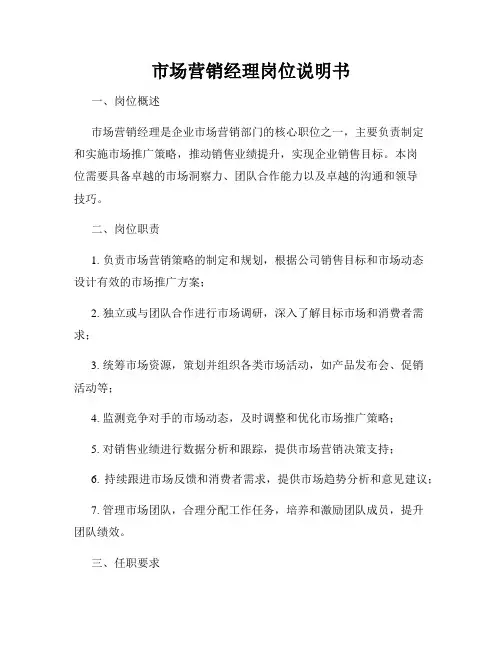 市场营销经理岗位说明书

一、岗位概述

市场营销经理是企业市场营销部门的核心职位之一，主要负责制定和实施市场推广策略，推动销售业绩提升，实现企业销售目标。本岗位需要具备卓越的市场洞察力、团队合作能力以及卓越的沟通和领导技巧。

二、岗位职责

1. 负责市场营销策略的制定和规划，根据公司销售目标和市场动态设计有效的市场推广方案；

2. 独立或与团队合作进行市场调研，深入了解目标市场和消费者需求；

3. 统筹市场资源，策划并组织各类市场活动，如产品发布会、促销活动等；

4. 监测竞争对手的市场动态，及时调整和优化市场推广策略；

5. 对销售业绩进行数据分析和跟踪，提供市场营销决策支持；

6. 持续跟进市场反馈和消费者需求，提供市场趋势分析和意见建议；

7. 管理市场团队，合理分配工作任务，培养和激励团队成员，提升团队绩效。

三、任职要求